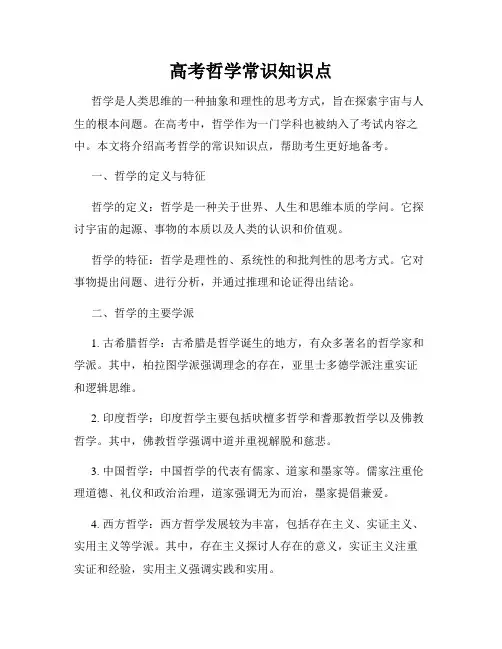 高考哲学常识知识点

哲学是人类思维的一种抽象和理性的思考方式，旨在探索宇宙与人生的根本问题。在高考中，哲学作为一门学科也被纳入了考试内容之中。本文将介绍高考哲学的常识知识点，帮助考生更好地备考。

一、哲学的定义与特征

哲学的定义：哲学是一种关于世界、人生和思维本质的学问。它探讨宇宙的起源、事物的本质以及人类的认识和价值观。

哲学的特征：哲学是理性的、系统性的和批判性的思考方式。它对事物提出问题、进行分析，并通过推理和论证得出结论。

二、哲学的主要学派

1. 古希腊哲学：古希腊是哲学诞生的地方，有众多著名的哲学家和学派。其中，柏拉图学派强调理念的存在，亚里士多德学派注重实证和逻辑思维。

2. 印度哲学：印度哲学主要包括吠檀多哲学和耆那教哲学以及佛教哲学。其中，佛教哲学强调中道并重视解脱和慈悲。

3. 中国哲学：中国哲学的代表有儒家、道家和墨家等。儒家注重伦理道德、礼仪和政治治理，道家强调无为而治，墨家提倡兼爱。

4. 西方哲学：西方哲学发展较为丰富，包括存在主义、实证主义、实用主义等学派。其中，存在主义探讨人存在的意义，实证主义注重实证和经验，实用主义强调实践和实用。